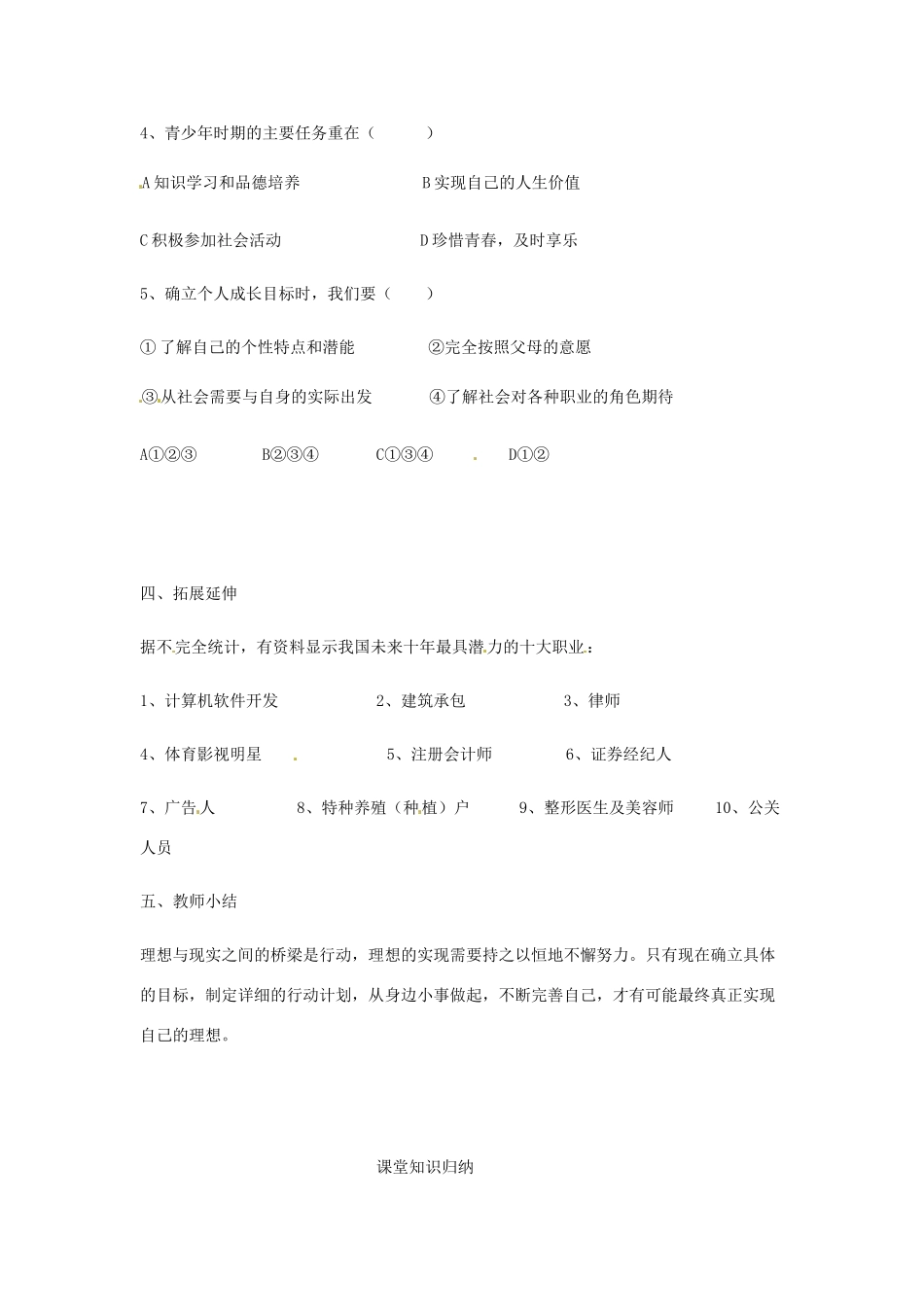 4、青少年时期的主要任务重在（　　）

A 知识学习和品德培养　　　　　　B 实现自己的人生价值

C 积极参加社会活动　　　　　　　D 珍惜青春，及时享乐

5、确立个人成长目标时，我们要（　　）

①了解自己的个性特点和潜能　　　②完全按照父母的意愿

③从社会需要与自身的实际出发　　④了解社会对各种职业的角色期待

A①②③　　　B②③④　　　C①③④　　　D①②

四、拓展延伸

据不完全统计，有资料显示我国未来十年最具潜力的十大职业：

1、计算机软件开发　　　2、建筑承包　　　3、律师

4、体育影视明星　　　5、注册会计师　　　6、证券经纪人

7、广告人　　　8、特种养殖（种植）户　　　9、整形医生及美容师　　　10、公关人员

五、教师小结

理想与现实之间的桥梁是行动，理想的实现需要持之以恒地不懈努力。只有现在确立具体的目标，制定详细的行动计划，从身边小事做起，不断完善自己，才有可能最终真正实现自己的理想。

课堂知识归纳